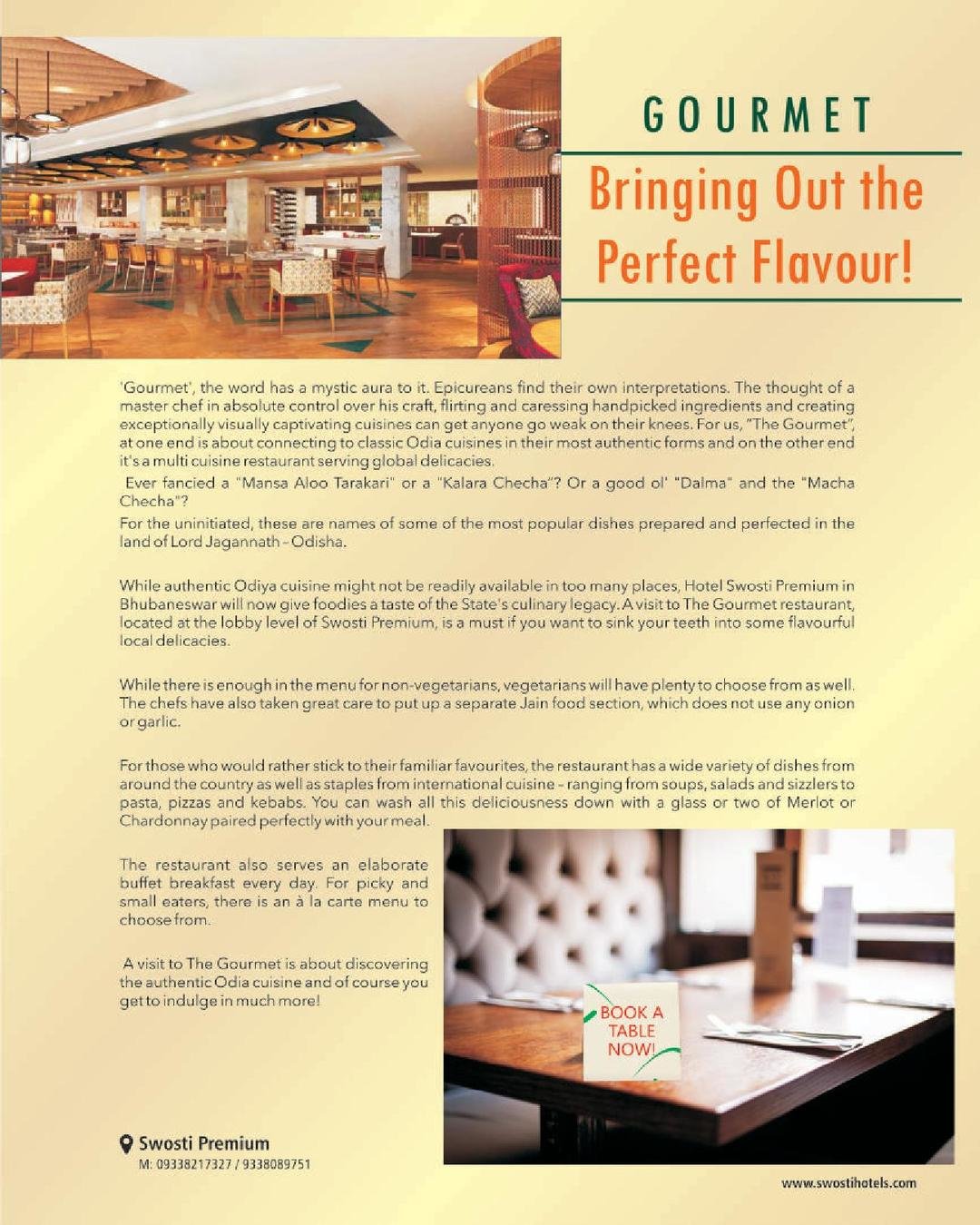 GOURMET

Bringing Out the Perfect Flavour!

'Gourmet', the word has a mystic aura to it. Epicureans find their own interpretations. The thought of a master chef in absolute control over his craft, flirting and caressing handpicked ingredients and creating exceptionally visually captivating cuisines can get anyone go weak on their knees. For us, "The Gourmet", at one end is about connecting to classic Odia cuisines in their most authentic forms and on the other end it's a multi cuisine restaurant serving global delicacies.

Ever fancied a "Mansa Aloo Tarakari" or a "Kalara Checha"? Or a good ol' "Dalma" and the "Macha Checha"?

For the uninitiated, these are names of some of the most popular dishes prepared and perfected in the land of Lord Jagannath - Odisha.

While authentic Odiya cuisine might not be readily available in too many places, Hotel Swosti Premium in Bhubaneswar will now give foodies a taste of the State's culinary legacy. A visit to The Gourmet restaurant, located at the lobby level of Swosti Premium, is a must if you want to sink your teeth into some flavourful local delicacies.

While there is enough in the menu for non-vegetarians, vegetarians will have plenty to choose from as well. The chefs have also taken great care to put up a separate Jain food section, which does not use any onion or garlic.

For those who would rather stick to their familiar favourites, the restaurant has a wide variety of dishes from around the country as well as staples from international cuisine - ranging from soups, salads and sizzlers to pasta, pizzas and kebabs. You can wash all this deliciousness down with a glass or two of Merlot or Chardonnay paired perfectly with your meal.

The restaurant also serves an elaborate buffet breakfast every day. For picky and small eaters, there is an à la carte menu to choose from.

A visit to The Gourmet is about discovering the authentic Odia cuisine and of course you get to indulge in much more!

BOOK A TABLE NOW!

Swosti Premium
M: 09338217327 / 9338089751

www.swostihotels.com